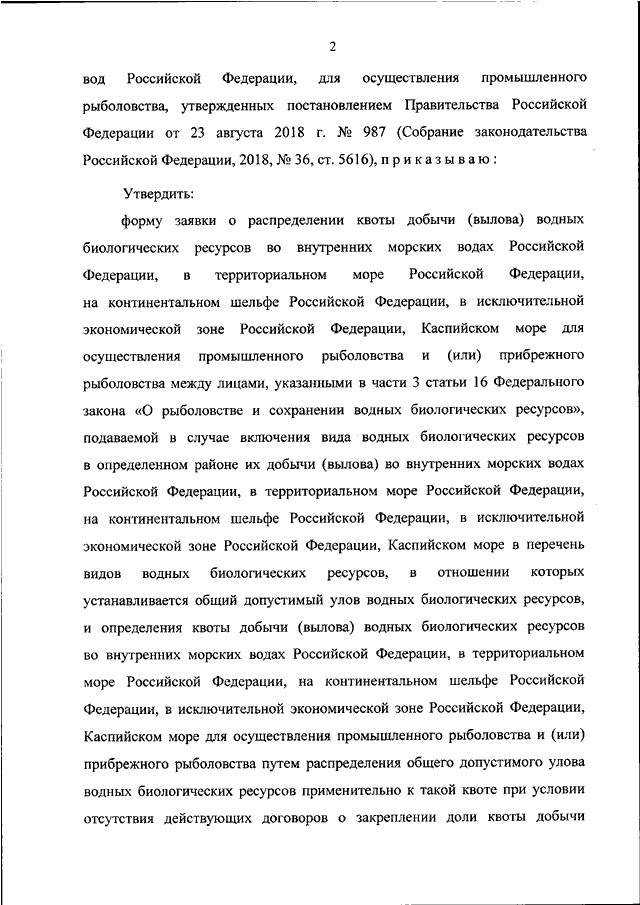 2

вод Российской Федерации, для осуществления промышленного рыболовства, утвержденных постановлением Правительства Российской Федерации от 23 августа 2018 г. № 987 (Собрание законодательства Российской Федерации, 2018, № 36, ст. 5616), п р и к а з ы в а ю :

Утвердить:

форму заявки о распределении квоты добычи (вылова) водных биологических ресурсов во внутренних морских водах Российской Федерации, в территориальном море Российской Федерации, на континентальном шельфе Российской Федерации, в исключительной экономической зоне Российской Федерации, Каспийском море для осуществления промышленного рыболовства и (или) прибрежного рыболовства между лицами, указанными в части 3 статьи 16 Федерального закона «О рыболовстве и сохранении водных биологических ресурсов», подаваемой в случае включения вида водных биологических ресурсов в определенном районе их добычи (вылова) во внутренних морских водах Российской Федерации, в территориальном море Российской Федерации, на континентальном шельфе Российской Федерации, в исключительной экономической зоне Российской Федерации, Каспийском море в перечень видов водных биологических ресурсов, в отношении которых устанавливается общий допустимый улов водных биологических ресурсов, и определения квоты добычи (вылова) водных биологических ресурсов во внутренних морских водах Российской Федерации, в территориальном море Российской Федерации, на континентальном шельфе Российской Федерации, в исключительной экономической зоне Российской Федерации, Каспийском море для осуществления промышленного рыболовства и (или) прибрежного рыболовства путем распределения общего допустимого улова водных биологических ресурсов применительно к такой квоте при условии отсутствия действующих договоров о закреплении доли квоты добычи